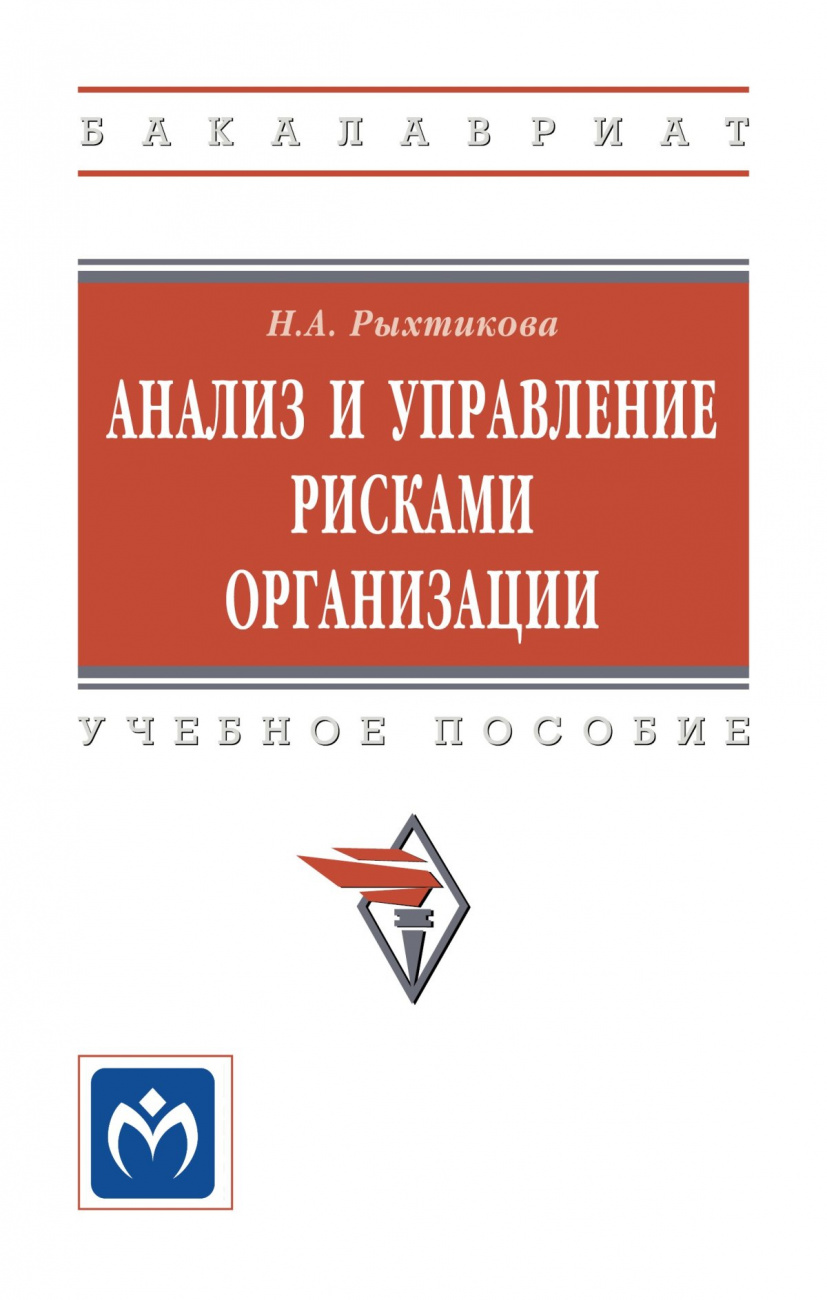 БАКАЛАВРИАТ

Н.А. Рыхтикова

АНАЛИЗ И УПРАВЛЕНИЕ РИСКАМИ ОРГАНИЗАЦИИ

УЧЕБНОЕ ПОСОБИЕ